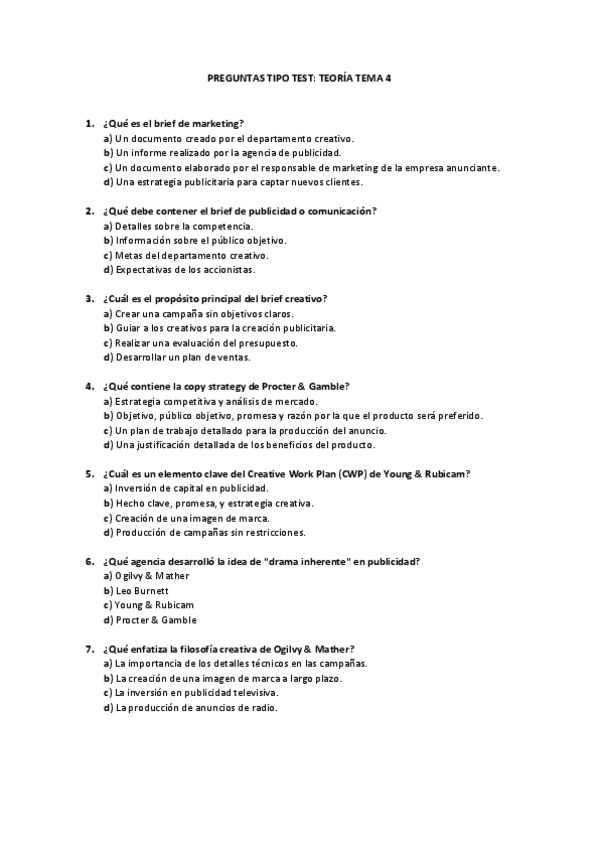 PREGUNTAS TIPO TEST: TEORÍA TEMA 4

1. ¿Qué es el brief de marketing?
a) Un documento creado por el departamento creativo.
b) Un informe realizado por la agencia de publicidad.
c) Un documento elaborado por el responsable de marketing de la empresa anunciante.
d) Una estrategia publicitaria para captar nuevos clientes.

2. ¿Qué debe contener el brief de publicidad o comunicación?
a) Detalles sobre la competencia.
b) Información sobre el público objetivo.
c) Metas del departamento creativo.
d) Expectativas de los accionistas.

3. ¿Cuál es el propósito principal del brief creativo?
a) Crear una campaña sin objetivos claros.
b) Guiar a los creativos para la creación publicitaria.
c) Realizar una evaluación del presupuesto.
d) Desarrollar un plan de ventas.

4. ¿Qué contiene la copy strategy de Procter & Gamble?
a) Estrategia competitiva y análisis de mercado.
b) Objetivo, público objetivo, promesa y razón por la que el producto será preferido.
c) Un plan de trabajo detallado para la producción del anuncio.
d) Una justificación detallada de los beneficios del producto.

5. ¿Cuál es un elemento clave del Creative Work Plan (CWP) de Young & Rubicam?
a) Inversión de capital en publicidad.
b) Hecho clave, promesa, y estrategia creativa.
c) Creación de una imagen de marca.
d) Producción de campañas sin restricciones.

6. ¿Qué agencia desarrolló la idea de "drama inherente" en publicidad?
a) Ogilvy & Mather
b) Leo Burnett
c) Young & Rubicam
d) Procter & Gamble

7. ¿Qué enfatiza la filosofía creativa de Ogilvy & Mather?
a) La importancia de los detalles técnicos en las campañas.
b) La creación de una imagen de marca a largo plazo.
c) La inversión en publicidad televisiva.
d) La producción de anuncios de radio.